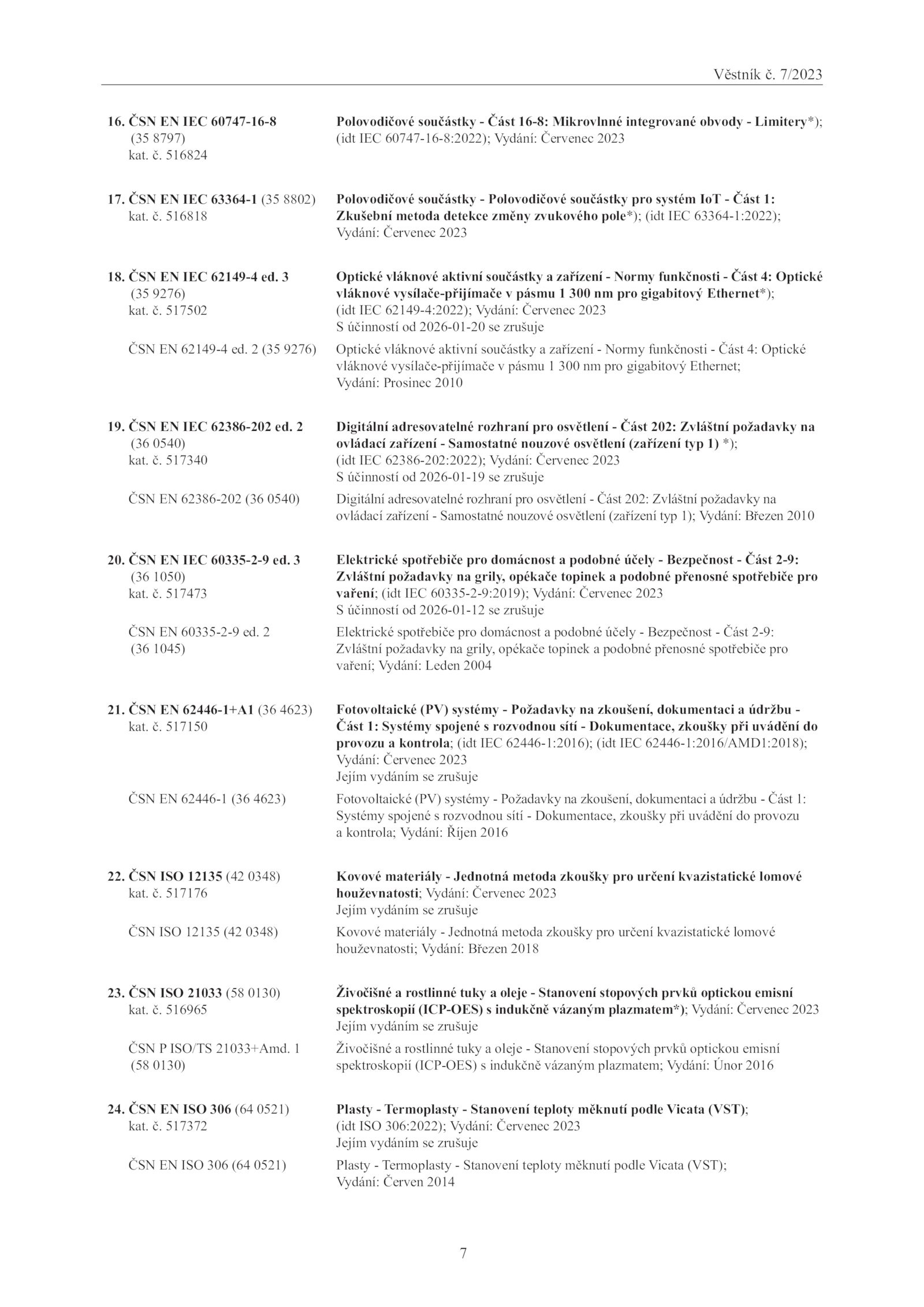 Věstník č. 7/2023

16. ČSN EN IEC 60747-16-8 (35 8797) kat. č. 516824

Polovodičové součástky - Část 16-8: Mikrovlnné integrované obvody - Limitery*); (idt IEC 60747-16-8:2022); Vydání: Červenec 2023

17. ČSN EN IEC 63364-1 (35 8802) kat. č. 516818

Polovodičové součástky - Polovodičové součástky pro systém IoT - Část 1: Zkušební metoda detekce změny zvukového pole*); (idt IEC 63364-1:2022); Vydání: Červenec 2023

18. ČSN EN IEC 62149-4 ed. 3 (35 9276) kat. č. 517502

Optické vláknové aktivní součástky a zařízení - Normy funkčnosti - Část 4: Optické vláknové vysílače-přijímače v pásmu 1 300 nm pro gigabitový Ethernet*); (idt IEC 62149-4:2022); Vydání: Červenec 2023
S účinností od 2026-01-20 se zrušuje

ČSN EN 62149-4 ed. 2 (35 9276)

Optické vláknové aktivní součástky a zařízení - Normy funkčnosti - Část 4: Optické vláknové vysílače-přijímače v pásmu 1 300 nm pro gigabitový Ethernet; Vydání: Prosinec 2010

19. ČSN EN IEC 62386-202 ed. 2 (36 0540) kat. č. 517340

Digitální adresovatelné rozhraní pro osvětlení - Část 202: Zvláštní požadavky na ovládací zařízení - Samostatné nouzové osvětlení (zařízení typ 1) *); (idt IEC 62386-202:2022); Vydání: Červenec 2023
S účinností od 2026-01-19 se zrušuje

ČSN EN 62386-202 (36 0540)

Digitální adresovatelné rozhraní pro osvětlení - Část 202: Zvláštní požadavky na ovládací zařízení - Samostatné nouzové osvětlení (zařízení typ 1); Vydání: Březen 2010

20. ČSN EN IEC 60335-2-9 ed. 3 (36 1050) kat. č. 517473

Elektrické spotřebiče pro domácnost a podobné účely - Bezpečnost - Část 2-9: Zvláštní požadavky na grily, opékače topinek a podobné přenosné spotřebiče pro vaření; (idt IEC 60335-2-9:2019); Vydání: Červenec 2023
S účinností od 2026-01-12 se zrušuje

ČSN EN 60335-2-9 ed. 2 (36 1045)

Elektrické spotřebiče pro domácnost a podobné účely - Bezpečnost - Část 2-9: Zvláštní požadavky na grily, opékače topinek a podobné přenosné spotřebiče pro vaření; Vydání: Leden 2004

21. ČSN EN 62446-1+A1 (36 4623) kat. č. 517150

Fotovoltaické (PV) systémy - Požadavky na zkoušení, dokumentaci a údržbu - Část 1: Systémy spojené s rozvodnou sítí - Dokumentace, zkoušky při uvádění do provozu a kontrola; (idt IEC 62446-1:2016); (idt IEC 62446-1:2016/AMD1:2018); Vydání: Červenec 2023
Jejím vydáním se zrušuje

ČSN EN 62446-1 (36 4623)

Fotovoltaické (PV) systémy - Požadavky na zkoušení, dokumentaci a údržbu - Část 1: Systémy spojené s rozvodnou sítí - Dokumentace, zkoušky při uvádění do provozu a kontrola; Vydání: Říjen 2016

22. ČSN ISO 12135 (42 0348) kat. č. 517176

Kovové materiály - Jednotná metoda zkoušky pro určení kvazistatické lomové houževnatosti; Vydání: Červenec 2023
Jejím vydáním se zrušuje

ČSN ISO 12135 (42 0348)

Kovové materiály - Jednotná metoda zkoušky pro určení kvazistatické lomové houževnatosti; Vydání: Březen 2018

23. ČSN ISO 21033 (58 0130) kat. č. 516965

Živočišné a rostlinné tuky a oleje - Stanovení stopových prvků optickou emisní spektroskopií (ICP-OES) s indukčně vázaným plazmatem*); Vydání: Červenec 2023
Jejím vydáním se zrušuje

ČSN P ISO/TS 21033+Amd. 1 (58 0130)

Živočišné a rostlinné tuky a oleje - Stanovení stopových prvků optickou emisní spektroskopií (ICP-OES) s indukčně vázaným plazmatem; Vydání: Únor 2016

24. ČSN EN ISO 306 (64 0521) kat. č. 517372

Plasty - Termoplasty - Stanovení teploty měknutí podle Vicata (VST); (idt ISO 306:2022); Vydání: Červenec 2023
Jejím vydáním se zrušuje

ČSN EN ISO 306 (64 0521)

Plasty - Termoplasty - Stanovení teploty měknutí podle Vicata (VST); Vydání: Červen 2014

7